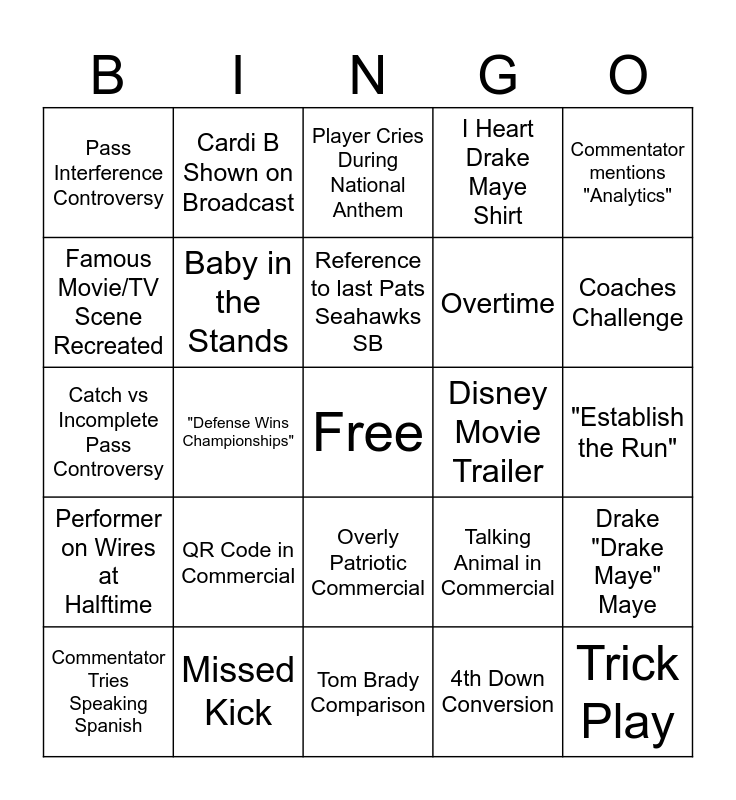 | B | I | N | G | O |
|---|---|---|---|---|
| Pass Interference Controversy | Cardi B Shown on Broadcast | Player Cries During National Anthem | I Heart Drake Maye Shirt | Commentator mentions "Analytics" |
| Famous Movie/TV Scene Recreated | Baby in the Stands | Reference to last Pats Seahawks SB | Overtime | Coaches Challenge |
| Catch vs Incomplete Pass Controversy | "Defense Wins Championships" | Free | Disney Movie Trailer | "Establish the Run" |
| Performer on Wires at Halftime | QR Code in Commercial | Overly Patriotic Commercial | Talking Animal in Commercial | Drake "Drake Maye" Maye |
| Commentator Tries Speaking Spanish | Missed Kick | Tom Brady Comparison | 4th Down Conversion | Trick Play |